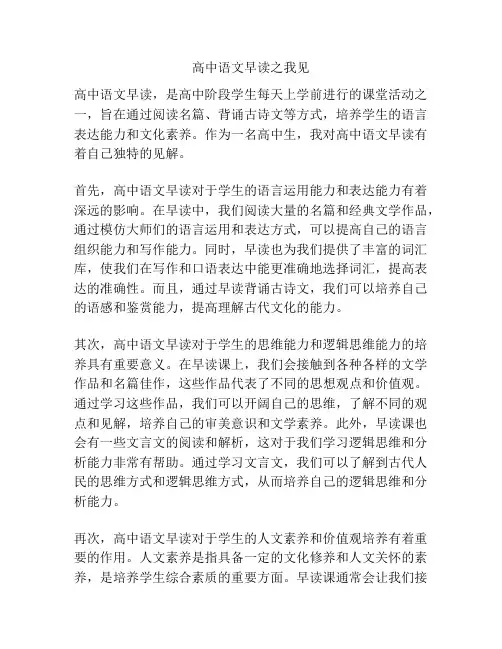 高中语文早读之我见

高中语文早读，是高中阶段学生每天上学前进行的课堂活动之一，旨在通过阅读名篇、背诵古诗文等方式，培养学生的语言表达能力和文化素养。作为一名高中生，我对高中语文早读有着自己独特的见解。

首先，高中语文早读对于学生的语言运用能力和表达能力有着深远的影响。在早读中，我们阅读大量的名篇和经典文学作品，通过模仿大师们的语言运用和表达方式，可以提高自己的语言组织能力和写作能力。同时，早读也为我们提供了丰富的词汇库，使我们在写作和口语表达中能更准确地选择词汇，提高表达的准确性。而且，通过早读背诵古诗文，我们可以培养自己的语感和鉴赏能力，提高理解古代文化的能力。

其次，高中语文早读对于学生的思维能力和逻辑思维能力的培养具有重要意义。在早读课上，我们会接触到各种各样的文学作品和名篇佳作，这些作品代表了不同的思想观点和价值观。通过学习这些作品，我们可以开阔自己的思维，了解不同的观点和见解，培养自己的审美意识和文学素养。此外，早读课也会有一些文言文的阅读和解析，这对于我们学习逻辑思维和分析能力非常有帮助。通过学习文言文，我们可以了解到古代人民的思维方式和逻辑思维方式，从而培养自己的逻辑思维和分析能力。

再次，高中语文早读对于学生的人文素养和价值观培养有着重要的作用。人文素养是指具备一定的文化修养和人文关怀的素养，是培养学生综合素质的重要方面。早读课通常会让我们接